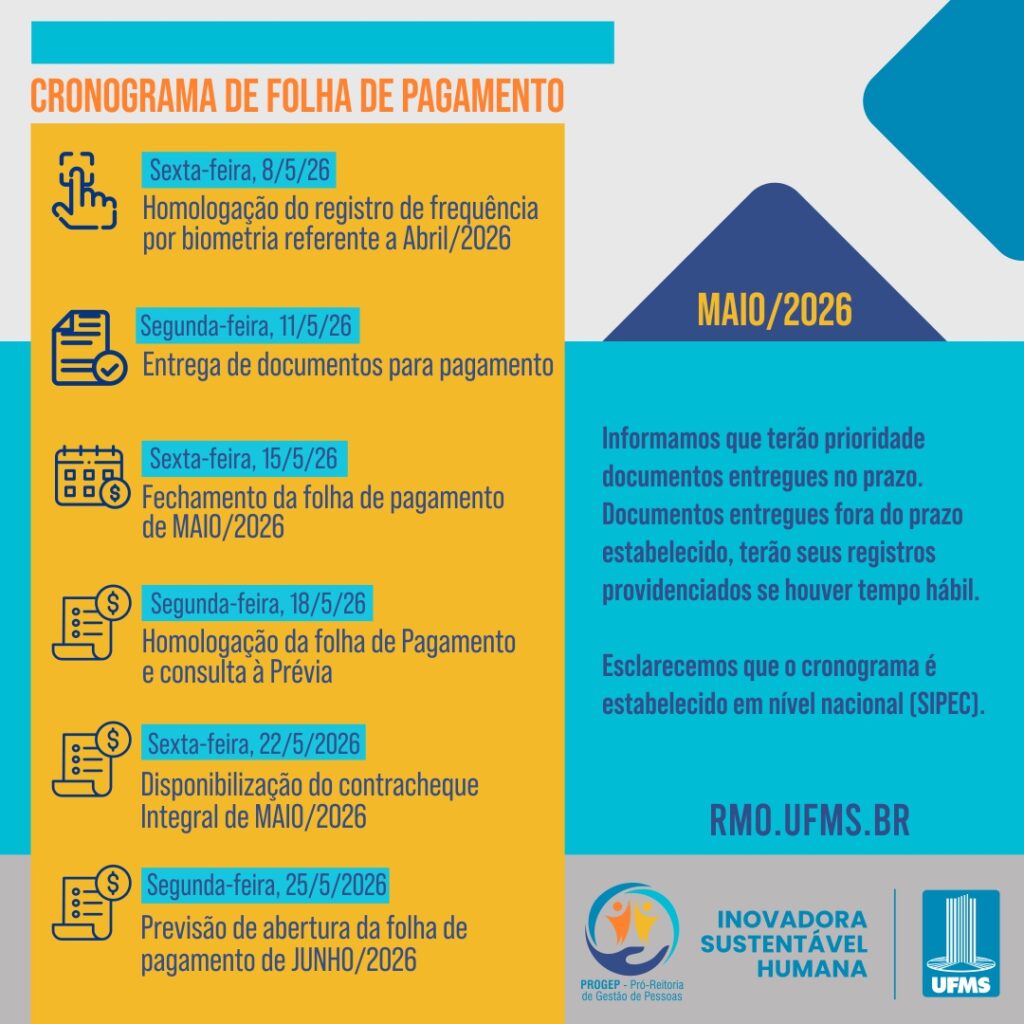 CRONOGRAMA DE FOLHA DE PAGAMENTO

Sexta-feira, 8/5/26
Homologação do registro de frequência por biometria referente a Abril/2026

Segunda-feira, 11/5/26
Entrega de documentos para pagamento

Sexta-feira, 15/5/26
Fechamento da folha de pagamento de MAIO/2026

Segunda-feira, 18/5/26
Homologação da folha de Pagamento e consulta à Prévia

Sexta-feira, 22/5/2026
Disponibilização do contracheque Integral de MAIO/2026

Segunda-feira, 25/5/2026
Previsão de abertura da folha de pagamento de JUNHO/2026

MAIO/2026

Informamos que terão prioridade documentos entregues no prazo. Documentos entregues fora do prazo estabelecido, terão seus registros providenciados se houver tempo hábil.

Esclarecemos que o cronograma é estabelecido em nível nacional (SIPEC).

RMO.UFMS.BR

PROGEP - Pró-Reitoria de Gestão de Pessoas

INOVADORA
SUSTENTÁVEL
HUMANA

UFMS